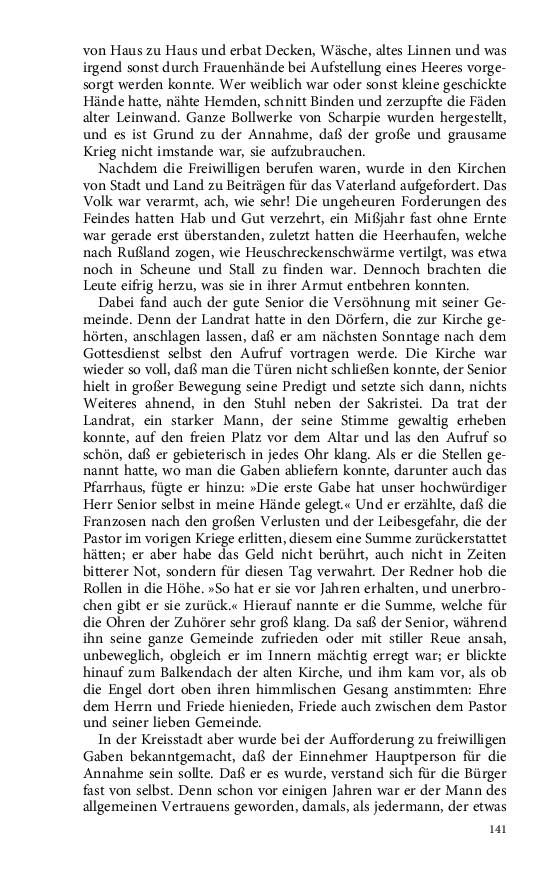 von Haus zu Haus und erbat Decken, Wäsche, altes Linnen und was irgend sonst durch Frauenhände bei Aufstellung eines Heeres vorgesorgt werden konnte. Wer weiblich war oder sonst kleine geschickte Hände hatte, nähte Hemden, schnitt Binden und zerzupfte die Fäden alter Leinwand. Ganze Bollwerke von Scharpie wurden hergestellt, und es ist Grund zu der Annahme, daß der große und grausame Krieg nicht imstande war, sie aufzubrauchen.

Nachdem die Freiwilligen berufen waren, wurde in den Kirchen von Stadt und Land zu Beiträgen für das Vaterland aufgefordert. Das Volk war verarmt, ach, wie sehr! Die ungeheuren Forderungen des Feindes hatten Hab und Gut verzehrt, ein Mißjahr fast ohne Ernte war gerade erst überstanden, zuletzt hatten die Heerhaufen, welche nach Rußland zogen, wie Heuschreckenschwärme vertilgt, was etwa noch in Scheune und Stall zu finden war. Dennoch brachten die Leute eifrig herzu, was sie in ihrer Armut entbehren konnten.

Dabei fand auch der gute Senior die Versöhnung mit seiner Gemeinde. Denn der Landrat hatte in den Dörfern, die zur Kirche gehörten, anschlagen lassen, daß er am nächsten Sonntage nach dem Gottesdienst selbst den Aufruf vortragen werde. Die Kirche war wieder so voll, daß man die Türen nicht schließen konnte, der Senior hielt in großer Bewegung seine Predigt und setzte sich dann, nichts Weiteres ahnend, in den Stuhl neben der Sakristei. Da trat der Landrat, ein starker Mann, der seine Stimme gewaltig erheben konnte, auf den freien Platz vor dem Altar und las den Aufruf so schön, daß er gebieterisch in jedes Ohr klang. Als er die Stellen genannt hatte, wo man die Gaben abliefern konnte, darunter auch das Pfarrhaus, fügte er hinzu: »Die erste Gabe hat unser hochwürdiger Herr Senior selbst in meine Hände gelegt.« Und er erzählte, daß die Franzosen nach den großen Verlusten und der Leibesgefahr, die der Pastor im vorigen Kriege erlitten, diesem eine Summe zurückerstattet hätten; er aber habe das Geld nicht berührt, auch nicht in Zeiten bitterer Not, sondern für diesen Tag verwahrt. Der Redner hob die Rollen in die Höhe. »So hat er sie vor Jahren erhalten, und unerbrochen gibt er sie zurück.« Hierauf nannte er die Summe, welche für die Ohren der Zuhörer sehr groß klang. Da saß der Senior, während ihn seine ganze Gemeinde zufrieden oder mit stiller Reue ansah, unbeweglich, obgleich er im Innern mächtig erregt war; er blickte hinauf zum Balkendach der alten Kirche, und ihm kam vor, als ob die Engel dort oben ihren himmlischen Gesang anstimmten: Ehre dem Herrn und Friede hienieden, Friede auch zwischen dem Pastor und seiner lieben Gemeinde.

In der Kreisstadt aber wurde bei der Aufforderung zu freiwilligen Gaben bekanntgemacht, daß der Einnehmer Hauptperson für die Annahme sein sollte. Daß er es wurde, verstand sich für die Bürger fast von selbst. Denn schon vor einigen Jahren war er der Mann des allgemeinen Vertrauens geworden, damals, als jedermann, der etwas

141